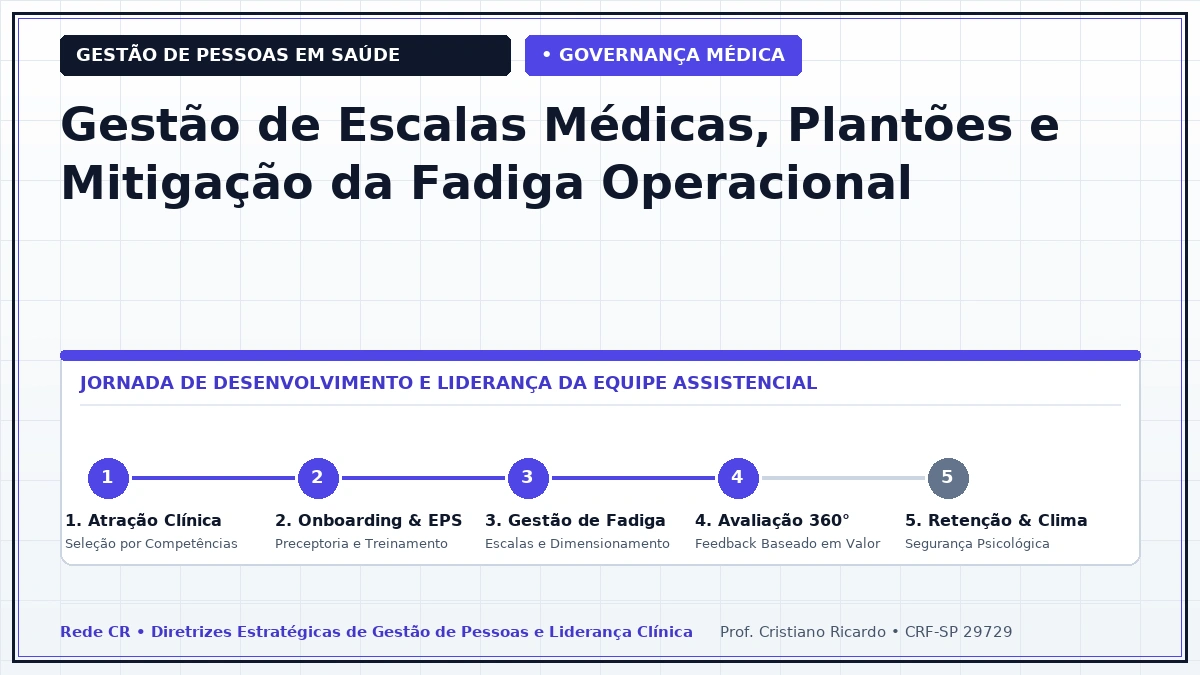 GESTÃO DE PESSOAS EM SAÚDE

• GOVERNANÇA MÉDICA

Gestão de Escalas Médicas, Plantões e Mitigação da Fadiga Operacional

JORNADA DE DESENVOLVIMENTO E LIDERANÇA DA EQUIPE ASSISTENCIAL

1

2

3

4

5

1. Atração Clínica
Seleção por Competências

2. Onboarding & EPS
Preceptoria e Treinamento

3. Gestão de Fadiga
Escalas e Dimensionamento

4. Avaliação 360°
Feedback Baseado em Valor

5. Retenção & Clima
Segurança Psicológica

Rede CR • Diretrizes Estratégicas de Gestão de Pessoas e Liderança Clínica

Prof. Cristiano Ricardo • CRF-SP 29729